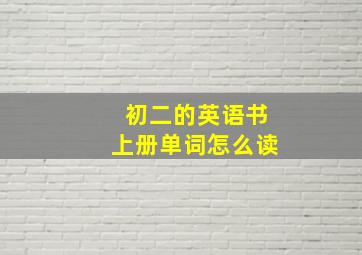 初二的英语书
上册单词怎么读